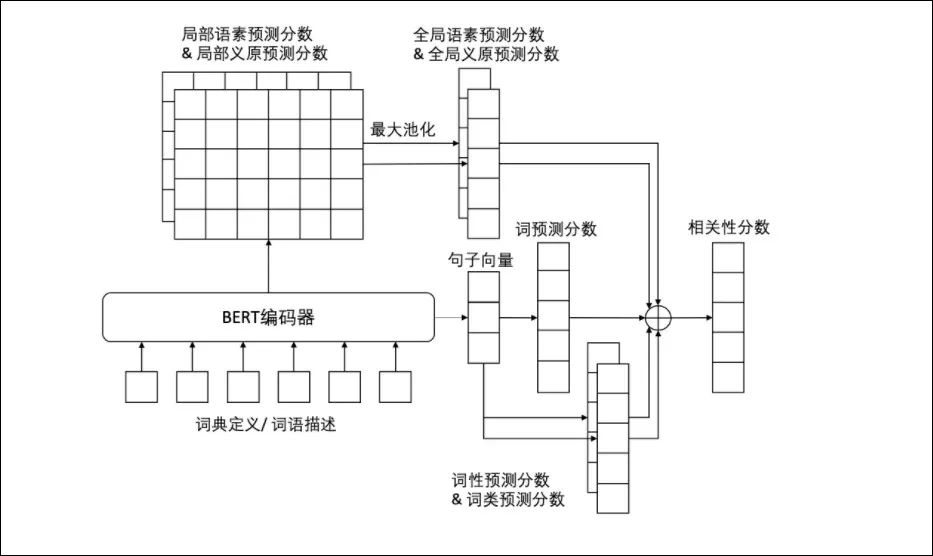 局部语素预测分数
& 局部义原预测分数

全局语素预测分数
& 全局义原预测分数

最大池化

词预测分数

相关性分数

句子向量

BERT编码器

词典定义/ 词语描述

词性预测分数
& 词类预测分数